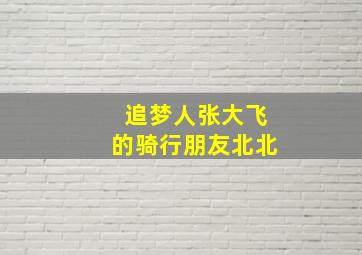 追梦人张大飞
的骑行朋友北北